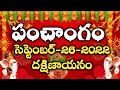 పంచాంగం
సెప్టెంబర్-28-2022
దక్షిణాయనం